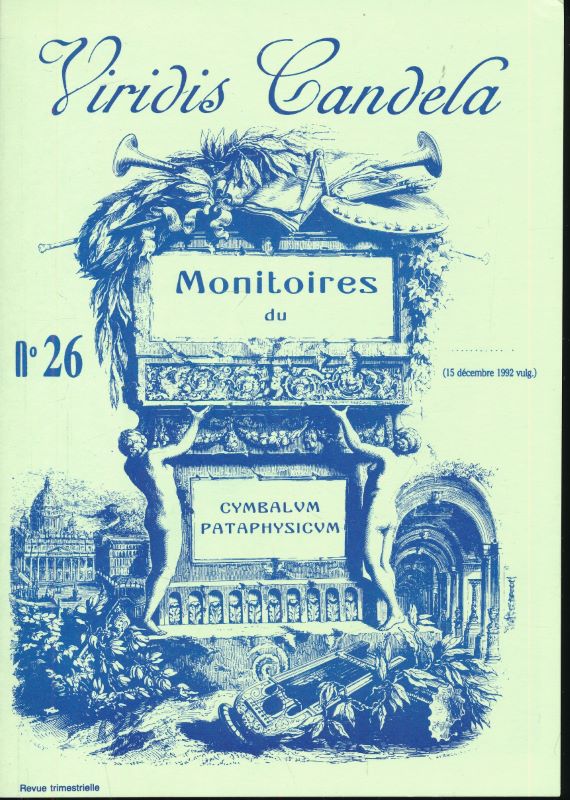 Viridis Candela

Monitoires
du

N° 26

(15 décembre 1992 vulg.)

CYMBALVM
PATAPHYSICVM

Revue trimestrielle